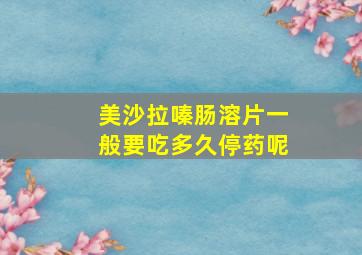 美沙拉嗪肠溶片一般要吃多久停药呢